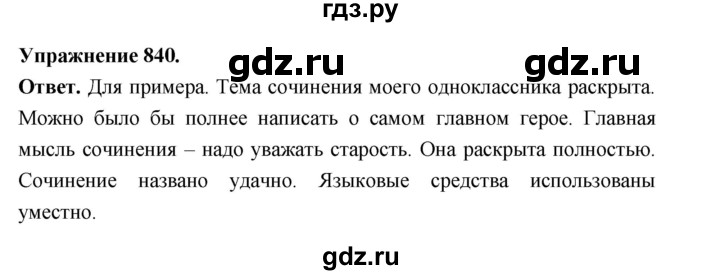 гдз.ру

Упражнение 840.

gdz.ru gdz.ru

Ответ. Для примера. Тема сочинения моего одноклассника раскрыта. Можно было бы полнее написать о самом главном герое. Главная мысль сочинения – надо уважать старость. Она раскрыта полностью. Сочинение названо удачно. Языковые средства использованы уместно.

gdz.ru